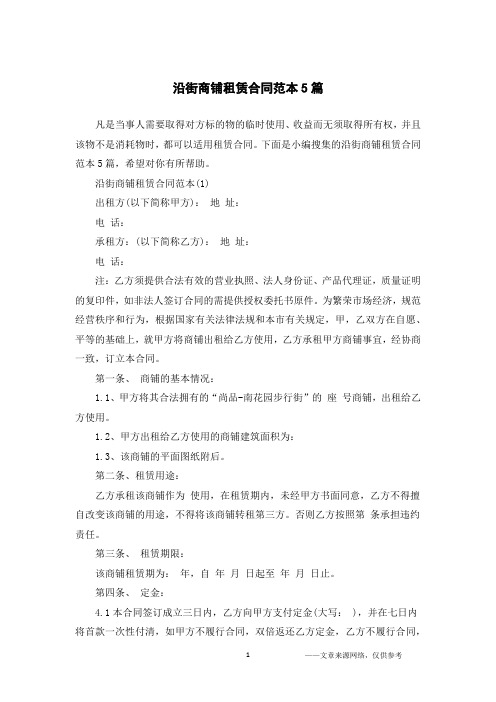 沿街商铺租赁合同范本5篇

凡是当事人需要取得对方标的物的临时使用、收益而无须取得所有权，并且该物不是消耗物时，都可以适用租赁合同。下面是小编搜集的沿街商铺租赁合同范本5篇，希望对你有所帮助。

沿街商铺租赁合同范本(1)

出租方(以下简称甲方)： 地 址：

电 话：

承租方：(以下简称乙方)： 地 址：

电 话：

注：乙方须提供合法有效的营业执照、法人身份证、产品代理证，质量证明的复印件，如非法人签订合同的需提供授权委托书原件。为繁荣市场经济，规范经营秩序和行为，根据国家有关法律法规和本市有关规定，甲，乙双方在自愿、平等的基础上，就甲方将商铺出租给乙方使用，乙方承租甲方商铺事宜，经协商一致，订立本合同。

第一条、 商铺的基本情况：

1.1、甲方将其合法拥有的“尚品-南花园步行街”的 座 号商铺，出租给乙方使用。

1.2、甲方出租给乙方使用的商铺建筑面积为：

1.3、该商铺的平面图纸附后。

第二条、租赁用途：

乙方承租该商铺作为 使用，在租赁期内，未经甲方书面同意，乙方不得擅自改变该商铺的用途，不得将该商铺转租第三方。否则乙方按照第 条承担违约责任。

第三条、 租赁期限：

该商铺租赁期为： 年，自 年 月 日起至 年 月 日止。

第四条、 定金：

4.1本合同签订成立三日内，乙方向甲方支付定金(大写： )，并在七日内将首款一次性付清，如甲方不履行合同，双倍返还乙方定金，乙方不履行合同，

1

——文章来源网络，仅供参考